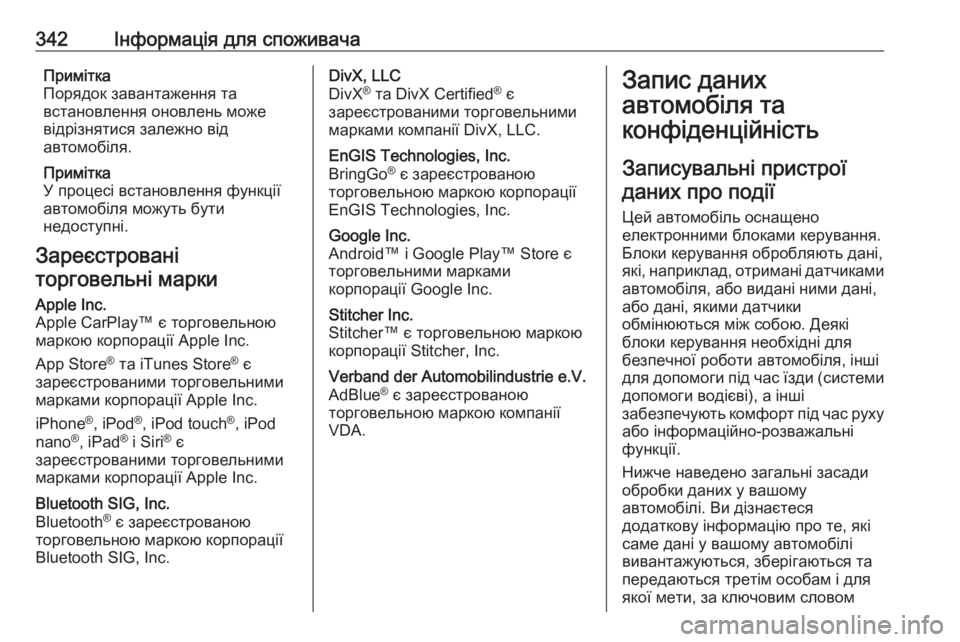 342 Інформація для споживача

Примітка
Порядок завантаження та встановлення оновлень може відрізнятися залежно від автомобіля.

Примітка
У процесі встановлення функції автомобіля можуть бути недоступні.

Зареєстровані торговельні марки

Apple Inc.
Apple CarPlay™ є торговельною маркою корпорації Apple Inc.

App Store® та iTunes Store® є зареєстрованими торговельними марками корпорації Apple Inc.

iPhone®, iPod®, iPod touch®, iPod nano®, iPad® і Siri® є зареєстрованими торговельними марками корпорації Apple Inc.

Bluetooth SIG, Inc.
Bluetooth® є зареєстрованою торговельною маркою корпорації Bluetooth SIG, Inc.

DivX, LLC
DivX® та DivX Certified® є зареєстрованими торговельними марками компанії DivX, LLC.

EnGIS Technologies, Inc.
BringGo® є зареєстрованою торговельною маркою корпорації EnGIS Technologies, Inc.

Google Inc.
Android™ і Google Play™ Store є торговельними марками корпорації Google Inc.

Stitcher Inc.
Stitcher™ є торговельною маркою корпорації Stitcher, Inc.

Verband der Automobilindustrie e.V.
AdBlue® є зареєстрованою торговельною маркою компанії VDA.

Запис даних автомобіля та конфіденційність

Записувальні пристрої даних про події

Цей автомобіль оснащено електронними блоками керування. Блоки керування обробляють дані, які, наприклад, отримані датчиками автомобіля, або видані ними дані, або дані, якими датчики обмінюються між собою. Деякі блоки керування необхідні для безпечної роботи автомобіля, інші для допомоги під час їзди (системи допомоги водієві), а інші забезпечують комфорт під час руху або інформаційно-розважальні функції.

Нижче наведено загальні засади обробки даних у вашому автомобілі. Ви дізнаєтеся додаткову інформацію про те, які саме дані у вашому автомобілі вивантажуються, зберігаються та передаються третім особам і для якої мети, за ключовим словом

carmanualsonline.info